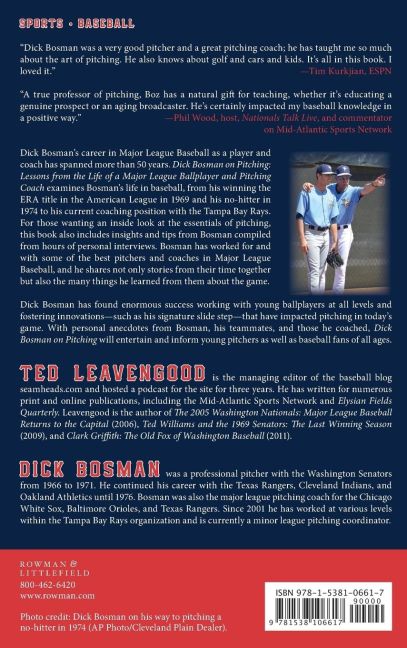 SPORTS • BASEBALL

"Dick Bosman was a very good pitcher and a great pitching coach; he has taught me so much about the art of pitching. He also knows about golf and cars and kids. It's all in this book. I loved it."
—Tim Kurkjian, ESPN

"A true professor of pitching, Boz has a natural gift for teaching, whether it's educating a genuine prospect or an aging broadcaster. He's certainly impacted my baseball knowledge in a positive way."
—Phil Wood, host, Nationals Talk Live, and commentator on Mid-Atlantic Sports Network

Dick Bosman's career in Major League Baseball as a player and coach has spanned more than 50 years. Dick Bosman on Pitching: Lessons from the Life of a Major League Ballplayer and Pitching Coach examines Bosman's life in baseball, from his winning the ERA title in the American League in 1969 and his no-hitter in 1974 to his current coaching position with the Tampa Bay Rays. For those wanting an inside look at the essentials of pitching, this book also includes insights and tips from Bosman compiled from hours of personal interviews. Bosman has worked for and with some of the best pitchers and coaches in Major League Baseball, and he shares not only stories from their time together but also the many things he learned from them about the game.

Dick Bosman has found enormous success working with young ballplayers at all levels and fostering innovations—such as his signature slide step—that have impacted pitching in today's game. With personal anecdotes from Bosman, his teammates, and those he coached, Dick Bosman on Pitching will entertain and inform young pitchers as well as baseball fans of all ages.

TED LEAVENGOOD is the managing editor of the baseball blog seamheads.com and hosted a podcast for the site for three years. He has written for numerous print and online publications, including the Mid-Atlantic Sports Network and Elysian Fields Quarterly. Leavengood is the author of The 2005 Washington Nationals: Major League Baseball Returns to the Capital (2006), Ted Williams and the 1969 Senators: The Last Winning Season (2009), and Clark Griffith: The Old Fox of Washington Baseball (2011).

DICK BOSMAN was a professional pitcher with the Washington Senators from 1966 to 1971. He continued his career with the Texas Rangers, Cleveland Indians, and Oakland Athletics until 1976. Bosman was also the major league pitching coach for the Chicago White Sox, Baltimore Orioles, and Texas Rangers. Since 2001 he has worked at various levels within the Tampa Bay Rays organization and is currently a minor league pitching coordinator.

ROWMAN &
LITTLEFIELD
800-462-6420
www.rowman.com

Photo credit: Dick Bosman on his way to pitching a no-hitter in 1974 (AP Photo/Cleveland Plain Dealer).

ISBN 978-1-5381-0661-7
90000
9 781538 106617